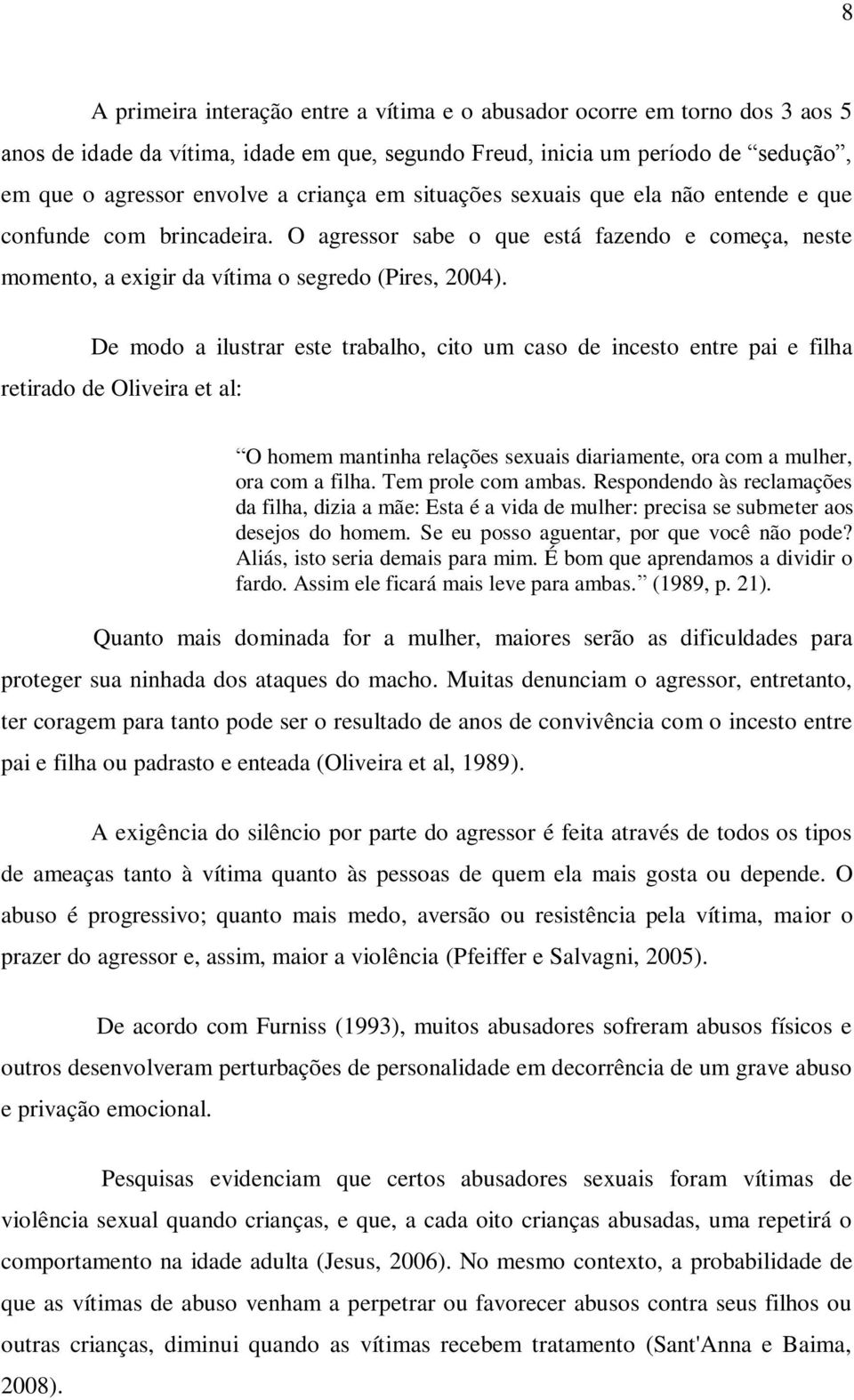 8

A primeira interação entre a vítima e o abusador ocorre em torno dos 3 aos 5 anos de idade da vítima, idade em que, segundo Freud, inicia um período de “sedução”, em que o agressor envolve a criança em situações sexuais que ela não entende e que confunde com brincadeira. O agressor sabe o que está fazendo e começa, neste momento, a exigir da vítima o segredo (Pires, 2004).

De modo a ilustrar este trabalho, cito um caso de incesto entre pai e filha retirado de Oliveira et al:

“O homem mantinha relações sexuais diariamente, ora com a mulher, ora com a filha. Tem prole com ambas. Respondendo às reclamações da filha, dizia a mãe: Esta é a vida de mulher: precisa se submeter aos desejos do homem. Se eu posso aguentar, por que você não pode? Aliás, isto seria demais para mim. É bom que aprendamos a dividir o fardo. Assim ele ficará mais leve para ambas.” (1989, p. 21).

Quanto mais dominada for a mulher, maiores serão as dificuldades para proteger sua ninhada dos ataques do macho. Muitas denunciam o agressor, entretanto, ter coragem para tanto pode ser o resultado de anos de convivência com o incesto entre pai e filha ou padrasto e enteada (Oliveira et al, 1989).

A exigência do silêncio por parte do agressor é feita através de todos os tipos de ameaças tanto à vítima quanto às pessoas de quem ela mais gosta ou depende. O abuso é progressivo; quanto mais medo, aversão ou resistência pela vítima, maior o prazer do agressor e, assim, maior a violência (Pfeiffer e Salvagni, 2005).

De acordo com Furniss (1993), muitos abusadores sofreram abusos físicos e outros desenvolveram perturbações de personalidade em decorrência de um grave abuso e privação emocional.

Pesquisas evidenciam que certos abusadores sexuais foram vítimas de violência sexual quando crianças, e que, a cada oito crianças abusadas, uma repetirá o comportamento na idade adulta (Jesus, 2006). No mesmo contexto, a probabilidade de que as vítimas de abuso venham a perpetrar ou favorecer abusos contra seus filhos ou outras crianças, diminui quando as vítimas recebem tratamento (Sant'Anna e Baima, 2008).